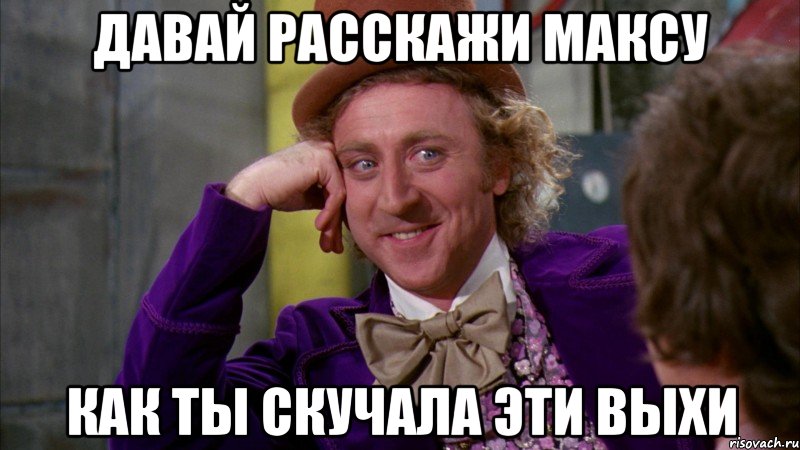 ДАВАЙ РАССКАЖИ МАКСУ

КАК ТЫ СКУЧАЛА ЭТИ ВЫХИ

risovach.ru